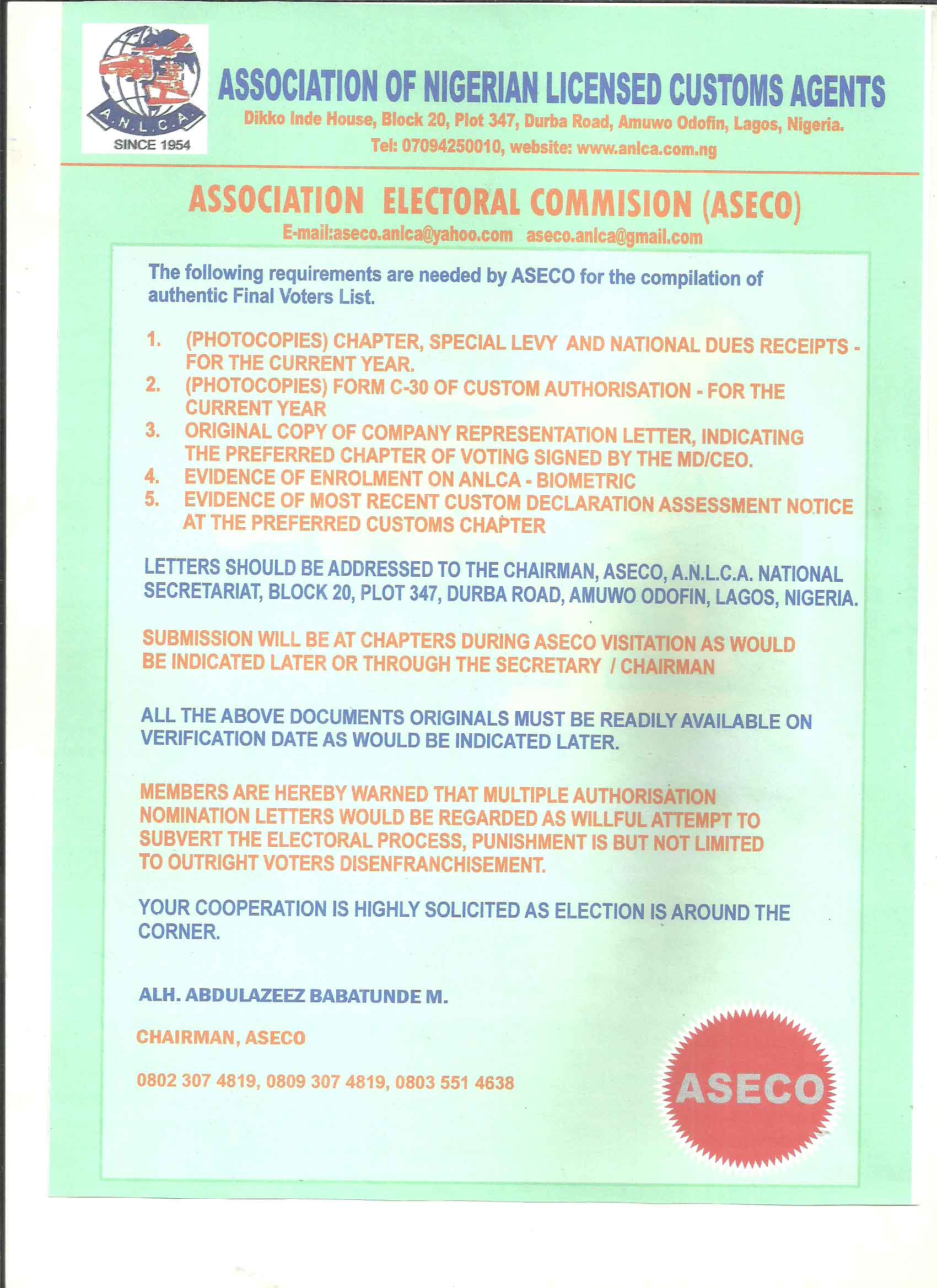 A.N.L.C.A.
SINCE 1954

ASSOCIATION OF NIGERIAN LICENSED CUSTOMS AGENTS
Dikko Inde House, Block 20, Plot 347, Durba Road, Amuwo Odofin, Lagos, Nigeria.
Tel: 07094250010, website: www.anlca.com.ng

ASSOCIATION ELECTORAL COMMISION (ASECO)
E-mail:aseco.anlca@yahoo.com aseco.anlca@gmail.com

The following requirements are needed by ASECO for the compilation of authentic Final Voters List.

1. (PHOTOCOPIES) CHAPTER, SPECIAL LEVY AND NATIONAL DUES RECEIPTS - FOR THE CURRENT YEAR.
2. (PHOTOCOPIES) FORM C-30 OF CUSTOM AUTHORISATION - FOR THE CURRENT YEAR
3. ORIGINAL COPY OF COMPANY REPRESENTATION LETTER, INDICATING THE PREFERRED CHAPTER OF VOTING SIGNED BY THE MD/CEO.
4. EVIDENCE OF ENROLMENT ON ANLCA - BIOMETRIC
5. EVIDENCE OF MOST RECENT CUSTOM DECLARATION ASSESSMENT NOTICE AT THE PREFERRED CUSTOMS CHAPTER

LETTERS SHOULD BE ADDRESSED TO THE CHAIRMAN, ASECO, A.N.L.C.A. NATIONAL SECRETARIAT, BLOCK 20, PLOT 347, DURBA ROAD, AMUWO ODOFIN, LAGOS, NIGERIA.

SUBMISSION WILL BE AT CHAPTERS DURING ASECO VISITATION AS WOULD BE INDICATED LATER OR THROUGH THE SECRETARY / CHAIRMAN

ALL THE ABOVE DOCUMENTS ORIGINALS MUST BE READILY AVAILABLE ON VERIFICATION DATE AS WOULD BE INDICATED LATER.

MEMBERS ARE HEREBY WARNED THAT MULTIPLE AUTHORISATION NOMINATION LETTERS WOULD BE REGARDED AS WILLFUL ATTEMPT TO SUBVERT THE ELECTORAL PROCESS, PUNISHMENT IS BUT NOT LIMITED TO OUTRIGHT VOTERS DISENFRANCHISEMENT.

YOUR COOPERATION IS HIGHLY SOLICITED AS ELECTION IS AROUND THE CORNER.

ALH. ABDULAZEEZ BABATUNDE M.

CHAIRMAN, ASECO

0802 307 4819, 0809 307 4819, 0803 551 4638

ASECO